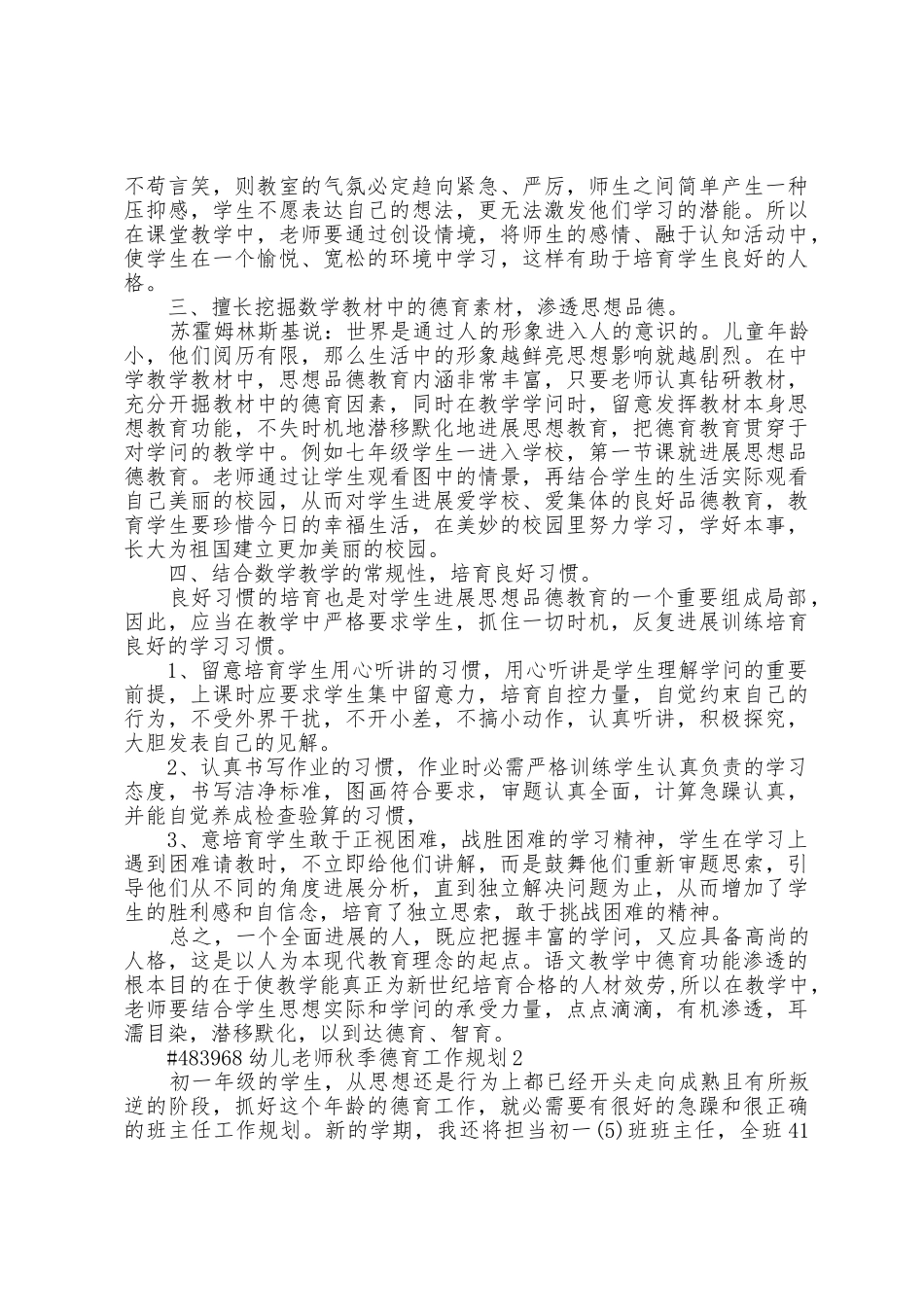 不苟言笑，则教室的气氛必定趋向紧急、严厉，师生之间简单产生一种压抑感，学生不愿表达自己的想法，更无法激发他们学习的潜能。所以在课堂教学中，老师要通过创设情境，将师生的感情、融于认知活动中，使学生在一个愉悦、宽松的环境中学习，这样有助于培育学生良好的人格。

三、擅长挖掘数学教材中的德育素材，渗透思想品德。

苏霍姆林斯基说：世界是通过人的形象进入人的意识的。儿童年龄小，他们阅历有限，那么生活中的形象越鲜亮思想影响就越剧烈。在中学教学教材中，思想品德教育内涵非常丰富，只要老师认真钻研教材，充分开掘教材中的德育因素，同时在教学学问时，留意发挥教材本身思想教育功能，不失时机地潜移默化地进展思想教育，把德育教育贯穿于对学问的教学中。例如七年级学生一进入学校，第一节课就进展思想品德教育。老师通过让学生观看图中的情景，再结合学生的生活实际观看自己美丽的校园，从而对学生进展爱学校、爱集体的良好品德教育，教育学生要珍惜今日的幸福生活，在美妙的校园里努力学习，学好本事，长大为祖国建立更加美丽的校园。

四、结合数学教学的常规性，培育良好习惯。

良好习惯的培育也是对学生进展思想品德教育的一个重要组成局部，因此，应当在教学中严格要求学生，抓住一切时机，反复进展训练培育良好的学习习惯。

1、留意培育学生用心听讲的习惯，用心听讲是学生理解学问的重要前提，上课时应要求学生集中留意力，培育自控力量，自觉约束自己的行为，不受外界干扰，不开小差，不搞小动作，认真听讲，积极探究，大胆发表自己的见解。

2、认真书写作业的习惯，作业时必需严格训练学生认真负责的学习态度，书写洁净标准，图画符合要求，审题认真全面，计算急躁认真，并能自觉养成检查验算的习惯，

3、意培育学生敢于正视困难，战胜困难的学习精神，学生在学习上遇到困难请教时，不立即给他们讲解，而是鼓舞他们重新审题思索，引导他们从不同的角度进展分析，直到独立解决问题为止，从而增加了学生的胜利感和自信念，培育了独立思索，敢于挑战困难的精神。

总之，一个全面进展的人，既应把握丰富的学问，又应具备高尚的人格，这是以人为本现代教育理念的起点。语文教学中德育功能渗透的根本目的在于使教学能真正为新世纪培育合格的人材效劳，所以在教学中，老师要结合学生思想实际和学问的承受力量，点点滴滴，有机渗透，耳濡目染，潜移默化，以到达德育、智育。

#483968 幼儿老师秋季德育工作规划 2

初一年级的学生，从思想还是行为上都已经开头走向成熟且有所叛逆的阶段，抓好这个年龄的德育工作，就必需要有很好的急躁和很正确的班主任工作规划。新的学期，我还将担当初一(5)班班主任，全班 41